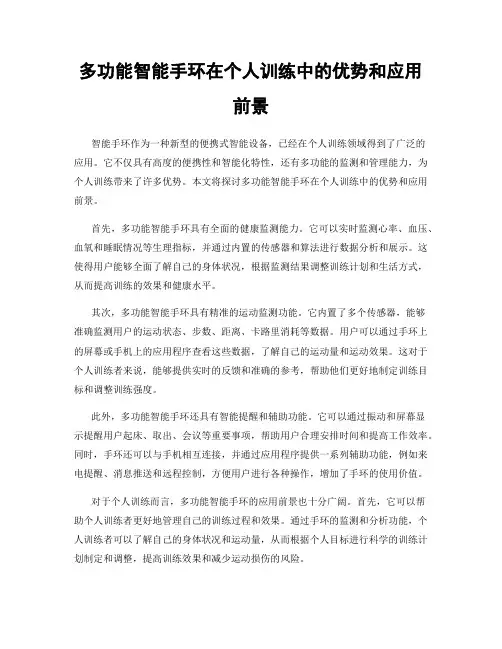 多功能智能手环在个人训练中的优势和应用前景

智能手环作为一种新型的便携式智能设备，已经在个人训练领域得到了广泛的应用。它不仅具有高度的便携性和智能化特性，还有多功能的监测和管理能力，为个人训练带来了许多优势。本文将探讨多功能智能手环在个人训练中的优势和应用前景。

首先，多功能智能手环具有全面的健康监测能力。它可以实时监测心率、血压、血氧和睡眠情况等生理指标，并通过内置的传感器和算法进行数据分析和展示。这使得用户能够全面了解自己的身体状况，根据监测结果调整训练计划和生活方式，从而提高训练的效果和健康水平。

其次，多功能智能手环具有精准的运动监测功能。它内置了多个传感器，能够准确监测用户的运动状态、步数、距离、卡路里消耗等数据。用户可以通过手环上的屏幕或手机上的应用程序查看这些数据，了解自己的运动量和运动效果。这对于个人训练者来说，能够提供实时的反馈和准确的参考，帮助他们更好地制定训练目标和调整训练强度。

此外，多功能智能手环还具有智能提醒和辅助功能。它可以通过振动和屏幕显示提醒用户起床、取出、会议等重要事项，帮助用户合理安排时间和提高工作效率。同时，手环还可以与手机相互连接，并通过应用程序提供一系列辅助功能，例如来电提醒、消息推送和远程控制，方便用户进行各种操作，增加了手环的使用价值。

对于个人训练而言，多功能智能手环的应用前景也十分广阔。首先，它可以帮助个人训练者更好地管理自己的训练过程和效果。通过手环的监测和分析功能，个人训练者可以了解自己的身体状况和运动量，从而根据个人目标进行科学的训练计划制定和调整，提高训练效果和减少运动损伤的风险。